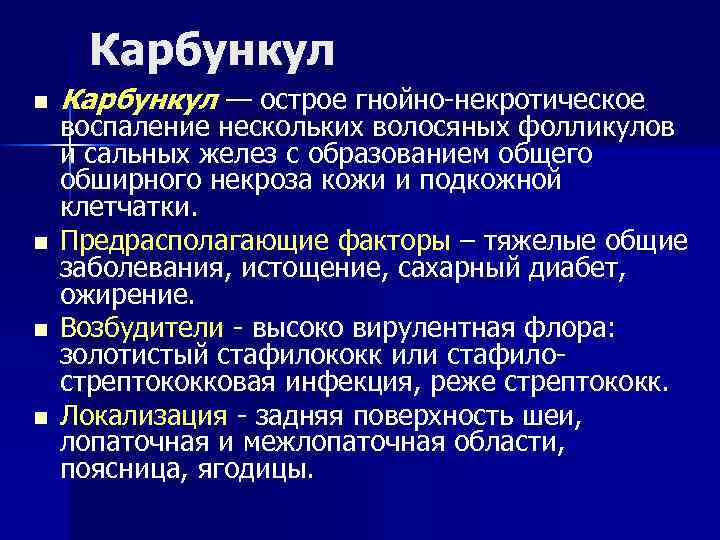 Карбункул

Карбункул — острое гнойно-некротическое воспаление нескольких волосяных фолликулов и сальных желез с образованием общего обширного некроза кожи и подкожной клетчатки.

Предрасполагающие факторы – тяжелые общие заболевания, истощение, сахарный диабет, ожирение.

Возбудители - высоко вирулентная флора: золотистый стафилококк или стафило-стрептококковая инфекция, реже стрептококк.

Локализация - задняя поверхность шеи, лопаточная и межлопаточная области, поясница, ягодицы.